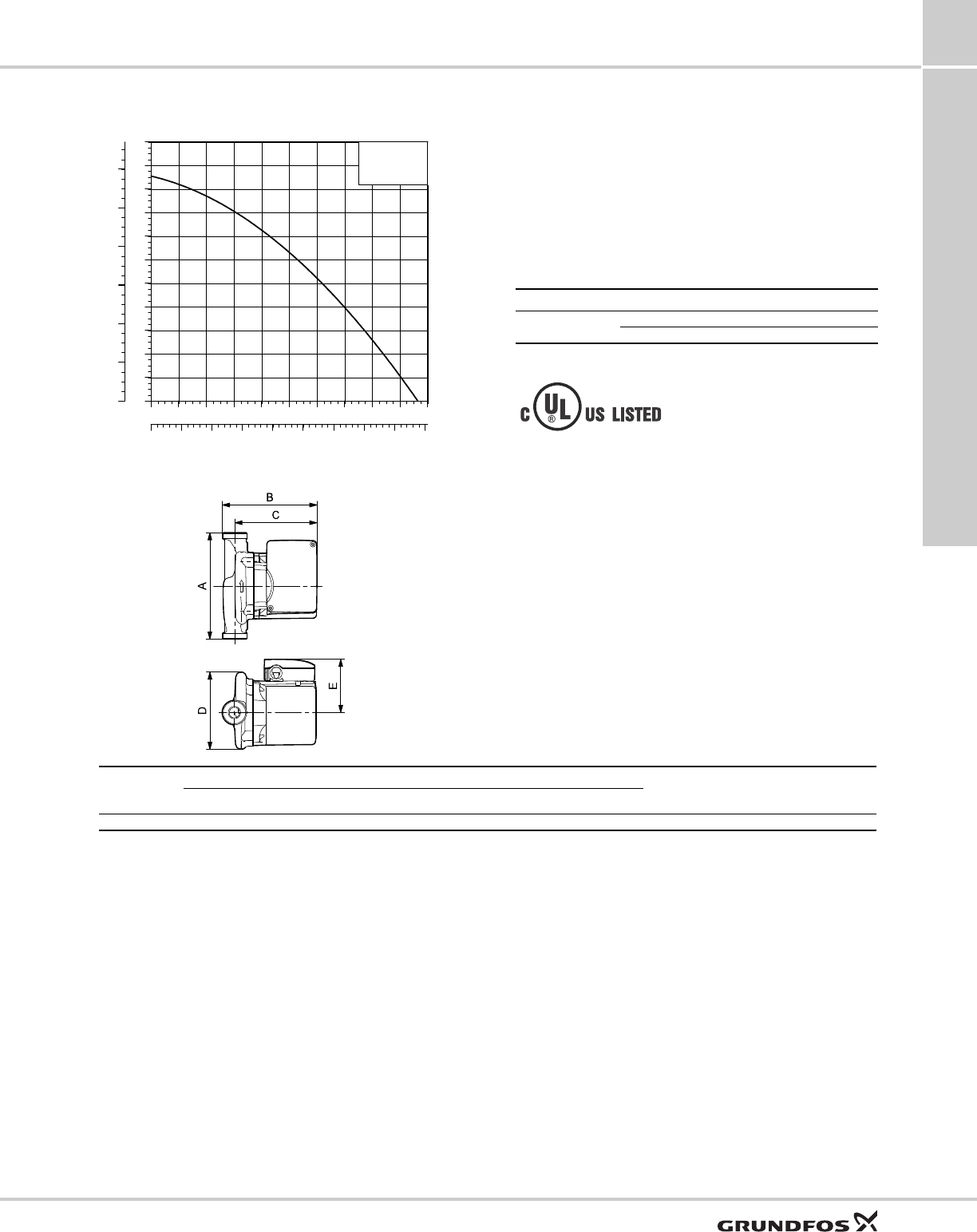 C UL US LISTED

B

C

A

D

E

GRUNDFOS